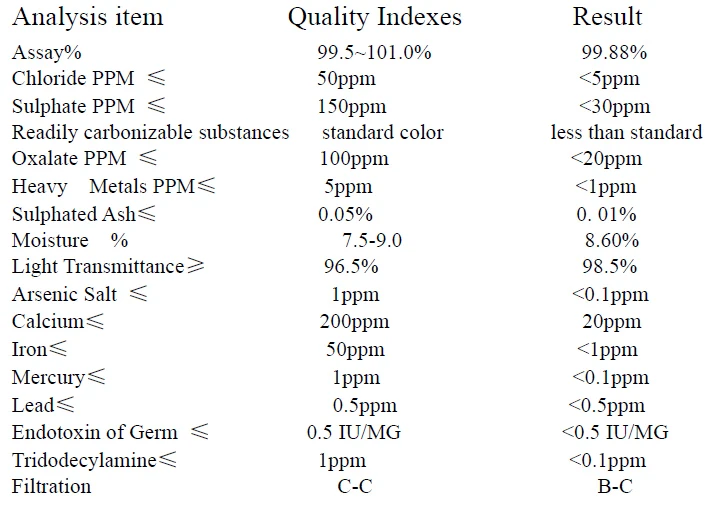 | Analysis item | Quality Indexes | Result |
|---|---|---|
| Assay% | 99.5~101.0% | 99.88% |
| Chloride PPM ≤ | 50ppm | <5ppm |
| Sulphate PPM ≤ | 150ppm | <30ppm |
| Readily carbonizable substances | standard color | less than standard |
| Oxalate PPM ≤ | 100ppm | <20ppm |
| Heavy Metals PPM≤ | 5ppm | <1ppm |
| Sulphated Ash≤ | 0.05% | 0. 01% |
| Moisture % | 7.5-9.0 | 8.60% |
| Light Transmittance≥ | 96.5% | 98.5% |
| Arsenic Salt ≤ | 1ppm | <0.1ppm |
| Calcium≤ | 200ppm | 20ppm |
| Iron≤ | 50ppm | <1ppm |
| Mercury≤ | 1ppm | <0.1ppm |
| Lead≤ | 0.5ppm | <0.5ppm |
| Endotoxin of Germ ≤ | 0.5 IU/MG | <0.5 IU/MG |
| Tridodecylamine≤ | 1ppm | <0.1ppm |
| Filtration | C-C | B-C |